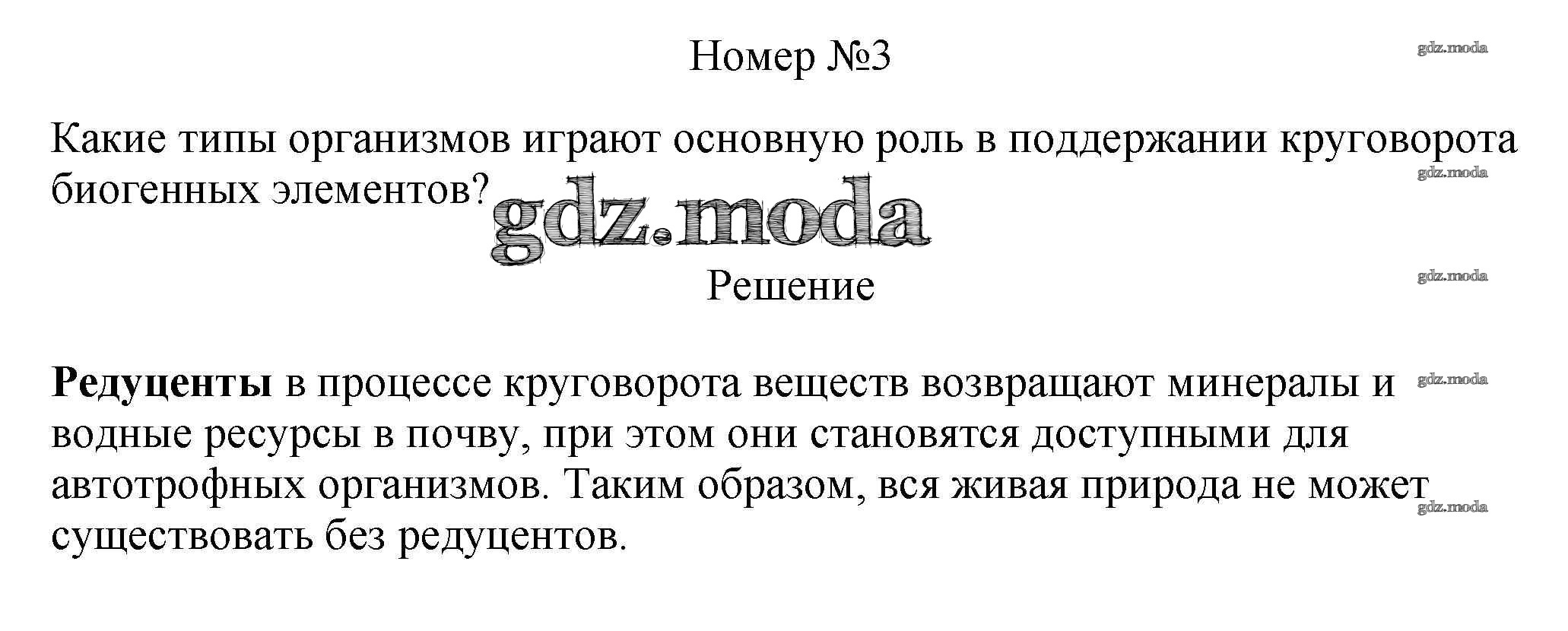 Номер №3

Какие типы организмов играют основную роль в поддержании круговорота биогенных элементов?

Решение

Редуценты в процессе круговорота веществ возвращают минералы и водные ресурсы в почву, при этом они становятся доступными для автотрофных организмов. Таким образом, вся живая природа не может существовать без редуцентов.

gdz.moda